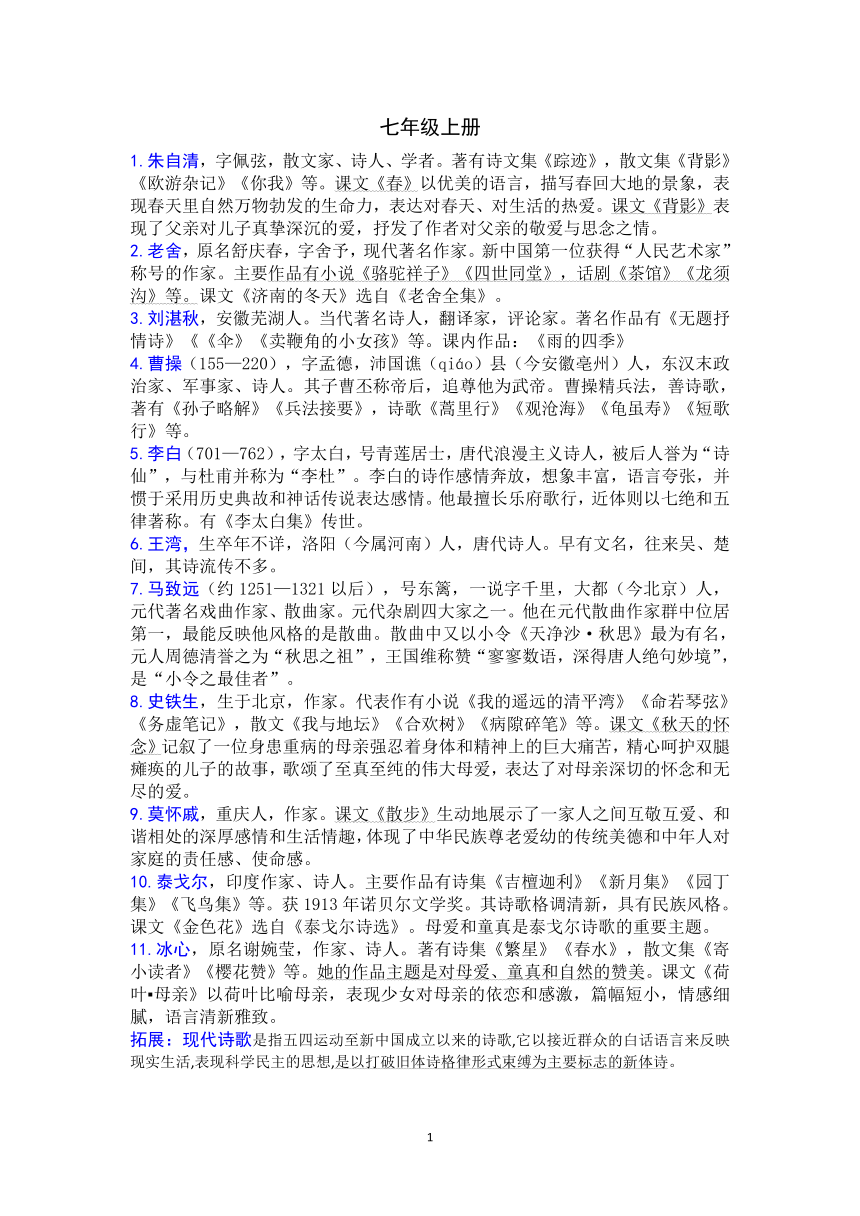 七年级上册

1. 朱自清，字佩弦，散文家、诗人、学者。著有诗文集《踪迹》，散文集《背影》《欧游杂记》《你我》等。课文《春》以优美的语言，描写春回大地的景象，表现春天里自然万物勃发的生命力，表达对春天、对生活的热爱。课文《背影》表现了父亲对儿子真挚深沉的爱，抒发了作者对父亲的敬爱与思念之情。
2. 老舍，原名舒庆春，字舍予，现代著名作家。新中国第一位获得“人民艺术家”称号的作家。主要作品有小说《骆驼祥子》《四世同堂》，话剧《茶馆》《龙须沟》等。课文《济南的冬天》选自《老舍全集》。
3. 刘湛秋，安徽芜湖人。当代著名诗人，翻译家，评论家。著名作品有《无题抒情诗》《《伞》《卖鞭角的小女孩》等。课内作品：《雨的四季》
4. 曹操（155—220），字孟德，沛国谯（qiáo）县（今安徽亳州）人，东汉末政治家、军事家、诗人。其子曹丕称帝后，追尊他为武帝。曹操精兵法，善诗歌，著有《孙子略解》《兵法接要》，诗歌《蒿里行》《观沧海》《龟虽寿》《短歌行》等。
5. 李白（701—762），字太白，号青莲居士，唐代浪漫主义诗人，被后人誉为“诗仙”，与杜甫并称为“李杜”。李白的诗作感情奔放，想象丰富，语言夸张，并惯于采用历史典故和神话传说表达感情。他最擅长乐府歌行，近体则以七绝和五律著称。有《李太白集》传世。
6. 王湾，生卒年不详，洛阳（今属河南）人，唐代诗人。早有文名，往来吴、楚间，其诗流传不多。
7. 马致远（约 1251—1321 以后），号东篱，一说字千里，大都（今北京）人，元代著名戏曲作家、散曲家。元代杂剧四大家之一。他在元代散曲作家群中位居第一，最能反映他风格的是散曲。散曲中又以小令《天净沙·秋思》最为有名，元人周德清誉之为“秋思之祖”，王国维称赞“寥寥数语，深得唐人绝句妙境”，是“小令之最佳者”。
8. 史铁生，生于北京，作家。代表作有小说《我的遥远的清平湾》《命若琴弦》《务虚笔记》，散文《我与地坛》《合欢树》《病隙碎笔》等。课文《秋天的怀念》记叙了一位身患重病的母亲强忍着身体和精神上的巨大痛苦，精心呵护双腿瘫痪的儿子的故事，歌颂了至真至纯的伟大母爱，表达了对母亲深切的怀念和无尽的爱。
9. 莫怀戚，重庆人，作家。课文《散步》生动地展示了一家人之间互敬互爱、和谐相处的深厚感情和生活情趣，体现了中华民族尊老爱幼的传统美德和中年人对家庭的责任感、使命感。
10. 泰戈尔，印度作家、诗人。主要作品有诗集《吉檀迦利》《新月集》《园丁集》《飞鸟集》等。获 1913 年诺贝尔文学奖。其诗歌格调清新，具有民族风格。课文《金色花》选自《泰戈尔诗选》。母爱和童真是泰戈尔诗歌的重要主题。
11. 冰心，原名谢婉莹，作家、诗人。著有诗集《繁星》《春水》，散文集《寄小读者》《樱花赞》等。她的作品主题是对母爱、童真和自然的赞美。课文《荷叶▪母亲》以荷叶比喻母亲，表现少女对母亲的依恋和感激，篇幅短小，情感细腻，语言清新雅致。
拓展：现代诗歌是指五四运动至新中国成立以来的诗歌,它以接近群众的白话语言来反映现实生活,表现科学民主的思想,是以打破旧体诗格律形式束缚为主要标志的新体诗。

1